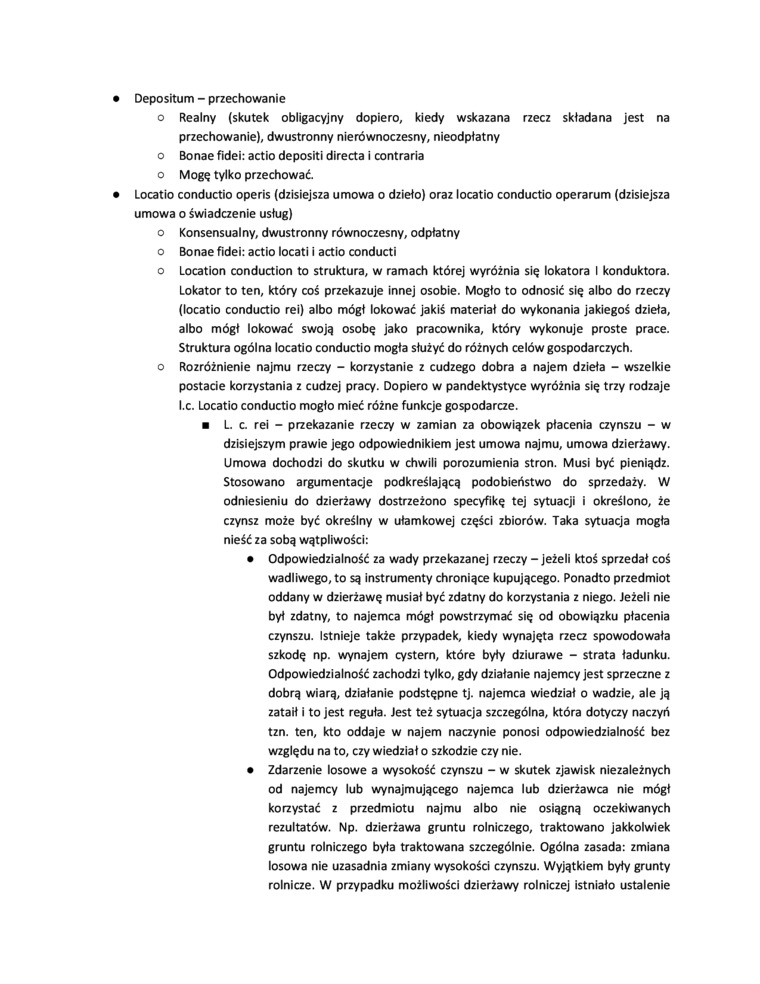 ● Depositum – przechowanie
○ Realny (skutek obligacyjny dopiero, kiedy wskazana rzecz składana jest na przechowanie), dwustronny nierównoczesny, nieodpłatny
○ Bonae fidei: actio depositi directa i contraria
○ Mogę tylko przechować.
● Locatio conductio operis (dzisiejsza umowa o dzieło) oraz locatio conductio operarum (dzisiejsza umowa o świadczenie usług)
○ Konsensualny, dwustronny równoczesny, odpłatny
○ Bonae fidei: actio locati i actio conducti
○ Location conduction to struktura, w ramach której wyróżnia się lokatora I konduktora. Lokator to ten, który coś przekazuje innej osobie. Mogło to odnosić się albo do rzeczy (locatio conductio rei) albo mógł lokować jakiś materiał do wykonania jakiegoś dzieła, albo mógł lokować swoją osobę jako pracownika, który wykonuje proste prace. Struktura ogólna locatio conductio mogła służyć do różnych celów gospodarczych.
○ Rozróżnienie najmu rzeczy – korzystanie z cudzego dobra a najem dzieła – wszelkie postacie korzystania z cudzej pracy. Dopiero w pandektystyce wyróżnia się trzy rodzaje l.c. Locatio conductio mogło mieć różne funkcje gospodarcze.
■ L. c. rei – przekazanie rzeczy w zamian za obowiązek płacenia czynszu – w dzisiejszym prawie jego odpowiednikiem jest umowa najmu, umowa dzierżawy. Umowa dochodzi do skutku w chwili porozumienia stron. Musi być pieniądz. Stosowano argumentacje podkreślającą podobieństwo do sprzedaży. W odniesieniu do dzierżawy dostrzeżono specyfikę tej sytuacji i określono, że czynsz może być określny w ułamkowej części zbiorów. Taka sytuacja mogła nieść za sobą wątpliwości:
● Odpowiedzialność za wady przekazanej rzeczy – jeżeli ktoś sprzedał coś wadliwego, to są instrumenty chroniące kupującego. Ponadto przedmiot oddany w dzierżawę musiał być zdatny do korzystania z niego. Jeżeli nie był zdatny, to najemca mógł powstrzymać się od obowiązku płacenia czynszu. Istnieje także przypadek, kiedy wynajęta rzecz spowodowała szkodę np. wynajem cystern, które były dziurawe – strata ładunku. Odpowiedzialność zachodzi tylko, gdy działanie najemcy jest sprzeczne z dobrą wiarą, działanie podstępne tj. najemca wiedział o wadzie, ale ją zataił i to jest reguła. Jest też sytuacja szczególna, która dotyczy naczyń tzn. ten, kto oddaje w najem naczynie ponosi odpowiedzialność bez względu na to, czy wiedział o szkodzie czy nie.
● Zdarzenie losowe a wysokość czynszu – w skutek zjawisk niezależnych od najemcy lub wynajmującego najemca lub dzierżawca nie mógł korzystać z przedmiotu najmu albo nie osiągną oczekiwanych rezultatów. Np. dzierżawa gruntu rolniczego, traktowano jakkolwiek gruntu rolniczego była traktowana szczególnie. Ogólna zasada: zmiana losowa nie uzasadnia zmiany wysokości czynszu. Wyjątkiem były grunty rolnicze. W przypadku możliwości dzierżawy rolniczej istniało ustalenie